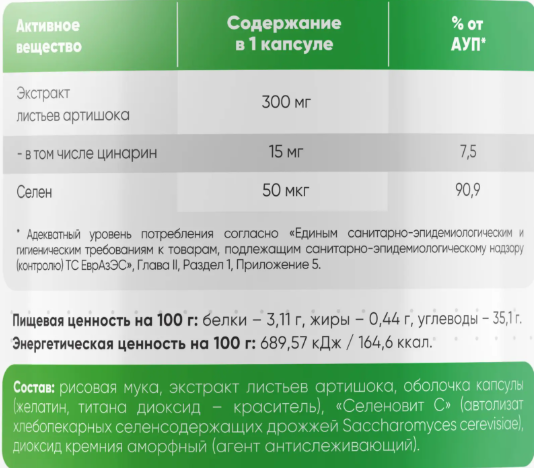 | Активное вещество | Содержание в 1 капсуле | % от АУП* |
|---|---|---|
| Экстракт листьев артишока | 300 мг | |
| - в том числе цинарин | 15 мг | 7,5 |
| Селен | 50 мкг | 90,9 |

* Адекватный уровень потребления согласно «Единым санитарно-эпидемиологическим и гигиеническим требованиям к товарам, подлежащим санитарно-эпидемиологическому надзору (контролю) ТС ЕврАзЭС», Глава II, Раздел 1, Приложение 5.

Пищевая ценность на 100 г: белки – 3,11 г, жиры – 0,44 г, углеводы – 35,1 г.
Энергетическая ценность на 100 г: 689,57 кДж / 164,6 ккал.

Состав: рисовая мука, экстракт листьев артишока, оболочка капсулы (желатин, титана диоксид – краситель), «Селеновит С» (автолизат хлебопекарных селенсодержащих дрожжей Saccharomyces cerevisiae), диоксид кремния аморфный (агент антислеживающий).